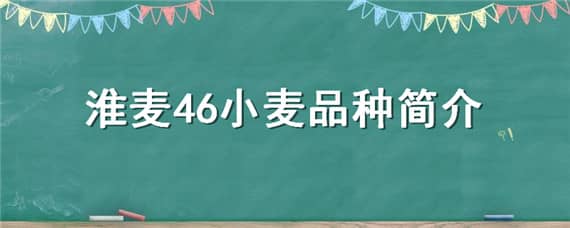 淮麦46小麦品种简介